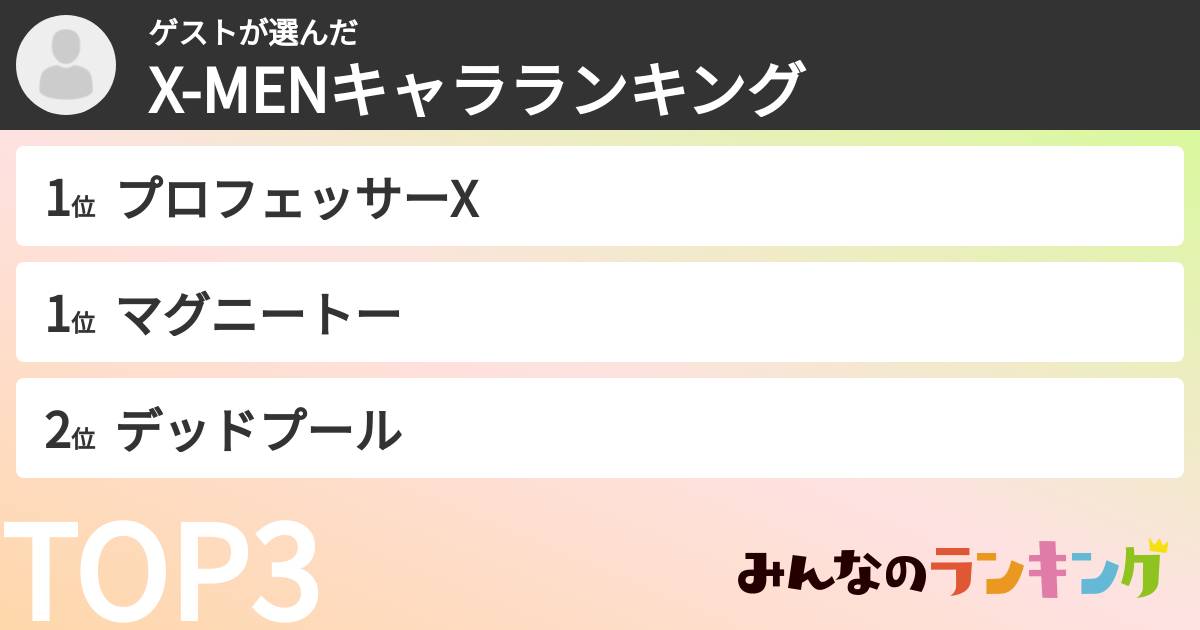 ゲストが選んだ
X-MENキャラランキング

1位 プロフェッサーX

1位 マグニートー

2位 デッドプール

TOP3

みんなのランキング